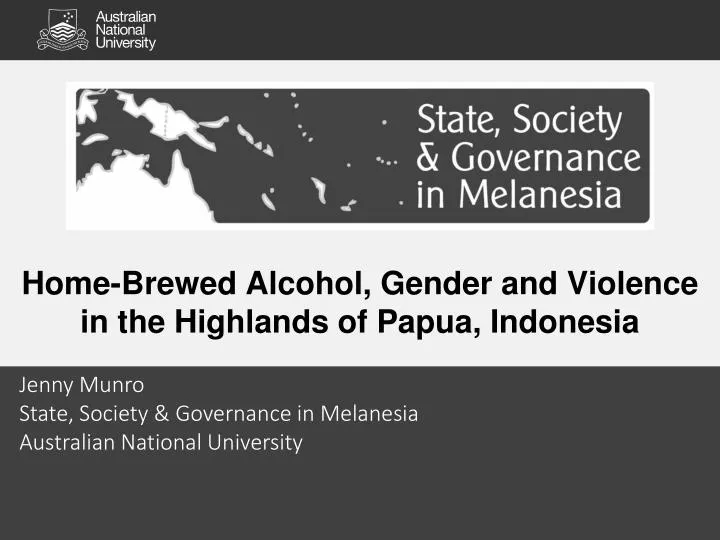 Australian
National
University

State, Society
& Governance
in Melanesia

Home-Brewed Alcohol, Gender and Violence in the Highlands of Papua, Indonesia

Jenny Munro
State, Society & Governance in Melanesia
Australian National University